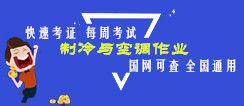 快速考证 每周考试
制冷与空调作业
国网可查 全国通用